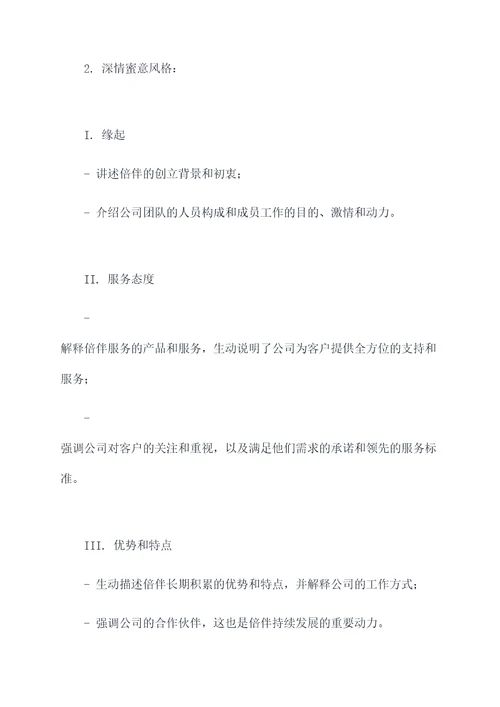 2. 深情蜜意风格：

I. 缘起

- 讲述倍伴的创立背景和初衷；

- 介绍公司团队的人员构成和成员工作的目的、激情和动力。

II. 服务态度

-
解释倍伴服务的产品和服务，生动说明了公司为客户提供全方位的支持和服务；

-
强调公司对客户的关注和重视，以及满足他们需求的承诺和领先的服务标准。

III. 优势和特点

- 生动描述倍伴长期积累的优势和特点，并解释公司的工作方式；

- 强调公司的合作伙伴，这也是倍伴持续发展的重要动力。